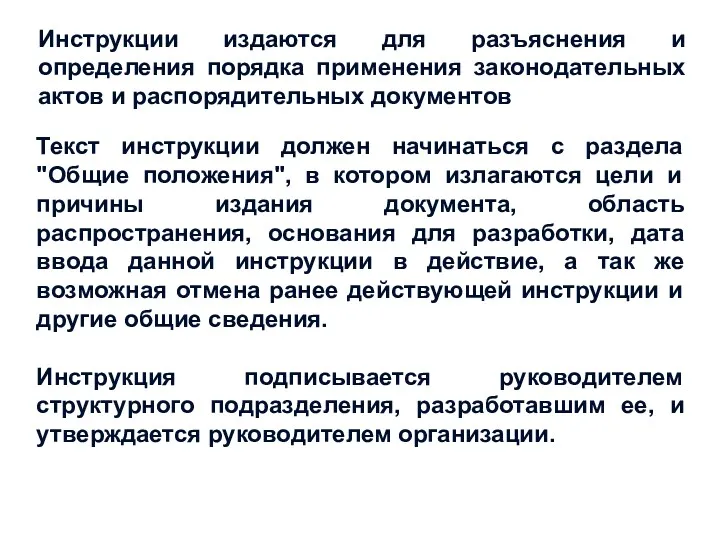 Инструкции издаются для разъяснения и определения порядка применения законодательных актов и распорядительных документов

Текст инструкции должен начинаться с раздела "Общие положения", в котором излагаются цели и причины издания документа, область распространения, основания для разработки, дата ввода данной инструкции в действие, а так же возможная отмена ранее действующей инструкции и другие общие сведения.

Инструкция подписывается руководителем структурного подразделения, разработавшим ее, и утверждается руководителем организации.